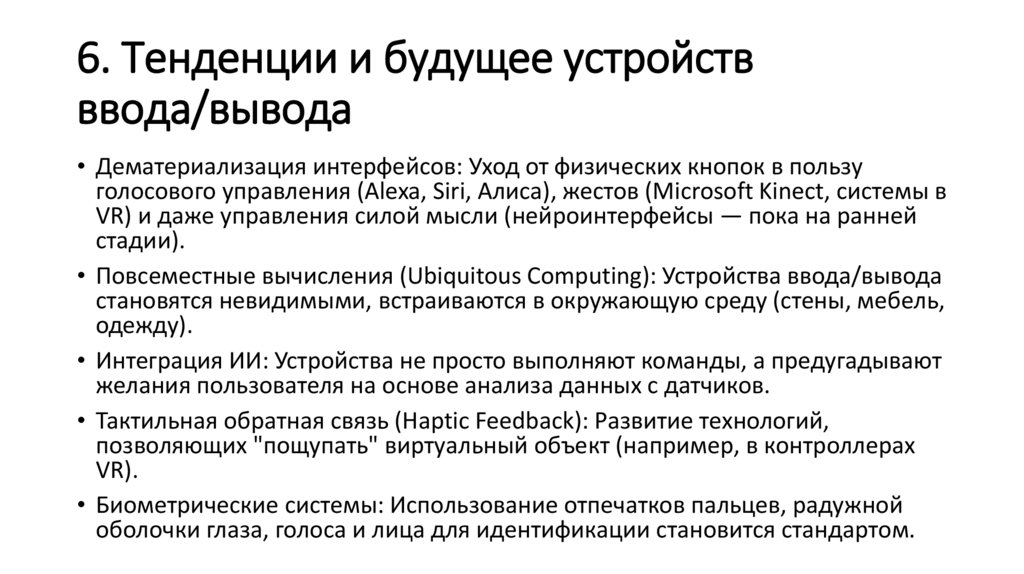 6. Тенденции и будущее устройств ввода/вывода

• Дематериализация интерфейсов: Уход от физических кнопок в пользу голосового управления (Alexa, Siri, Алиса), жестов (Microsoft Kinect, системы в VR) и даже управления силой мысли (нейроинтерфейсы — пока на ранней стадии).

• Повсеместные вычисления (Ubiquitous Computing): Устройства ввода/вывода становятся невидимыми, встраиваются в окружающую среду (стены, мебель, одежду).

• Интеграция ИИ: Устройства не просто выполняют команды, а предугадывают желания пользователя на основе анализа данных с датчиков.

• Тактильная обратная связь (Haptic Feedback): Развитие технологий, позволяющих "пощупать" виртуальный объект (например, в контроллерах VR).

• Биометрические системы: Использование отпечатков пальцев, радужной оболочки глаза, голоса и лица для идентификации становится стандартом.